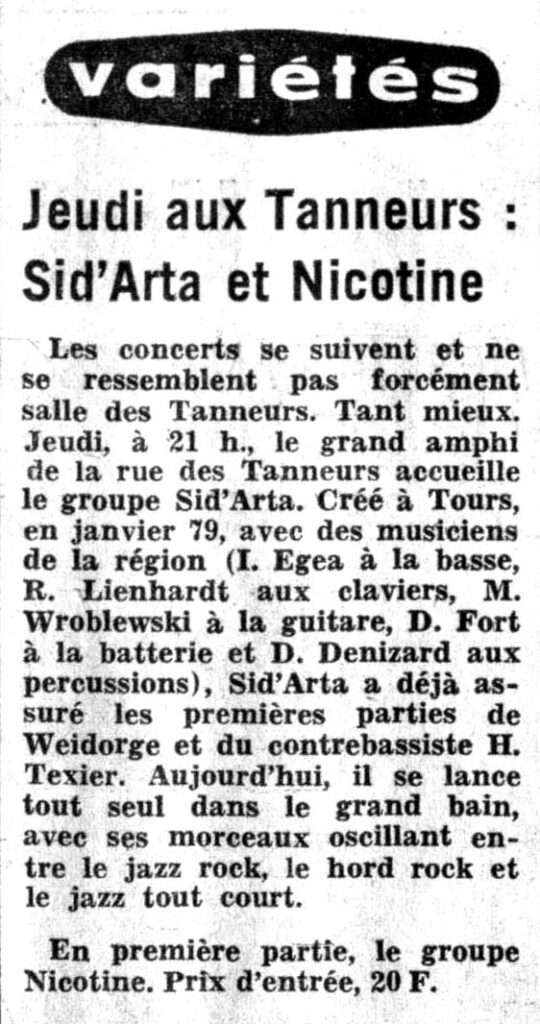 variétés

Jeudi aux Tanneurs : Sid'Arta et Nicotine

Les concerts se suivent et ne se ressemblent pas forcément salle des Tanneurs. Tant mieux. Jeudi, à 21 h., le grand amphi de la rue des Tanneurs accueille le groupe Sid'Arta. Créé à Tours, en janvier 79, avec des musiciens de la région (I. Egea à la basse, R. Lienhardt aux claviers, M. Wroblewski à la guitare, D. Fort à la batterie et D. Denizard aux percussions), Sid'Arta a déjà assuré les premières parties de Weidorge et du contrebassiste H. Texier. Aujourd'hui, il se lance tout seul dans le grand bain, avec ses morceaux oscillant entre le jazz rock, le hord rock et le jazz tout court.

En première partie, le groupe Nicotine. Prix d'entrée, 20 F.